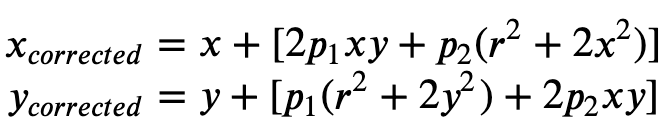 $x_{corrected} = x + [2p_1xy + p_2(r^2 + 2x^2)]$
$y_{corrected} = y + [p_1(r^2 + 2y^2) + 2p_2xy]$